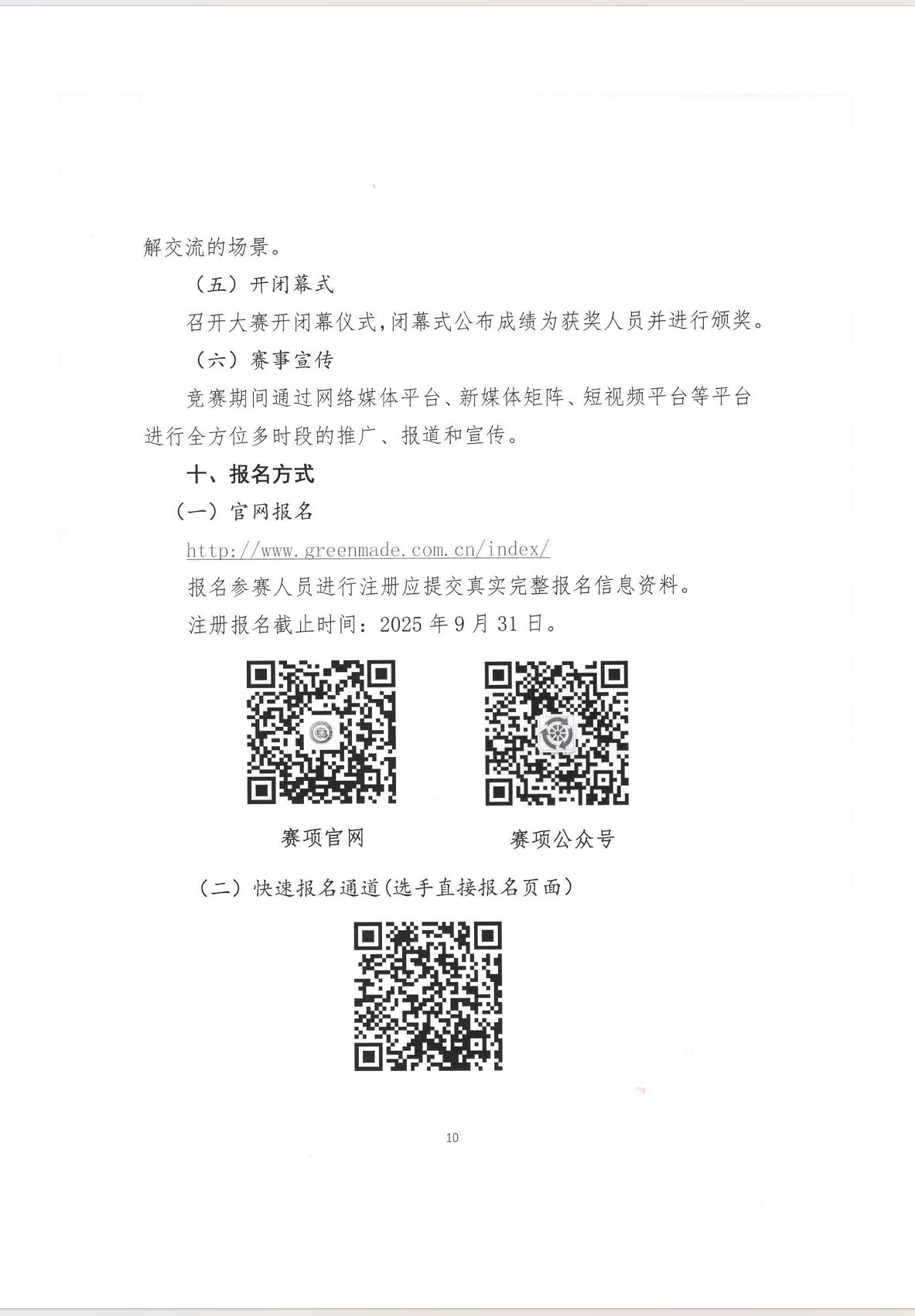 解交流的场景。

（五）开闭幕式

召开大赛开闭幕仪式,闭幕式公布成绩为获奖人员并进行颁奖。

（六）赛事宣传

竞赛期间通过网络媒体平台、新媒体矩阵、短视频平台等平台进行全方位多时段的推广、报道和宣传。

十、报名方式

（一）官网报名

http://www.greenmade.com.cn/index/

报名参赛人员进行注册应提交真实完整报名信息资料。

注册报名截止时间：2025 年 9 月 31 日。

赛项官网

赛项公众号

（二）快速报名通道(选手直接报名页面)

10